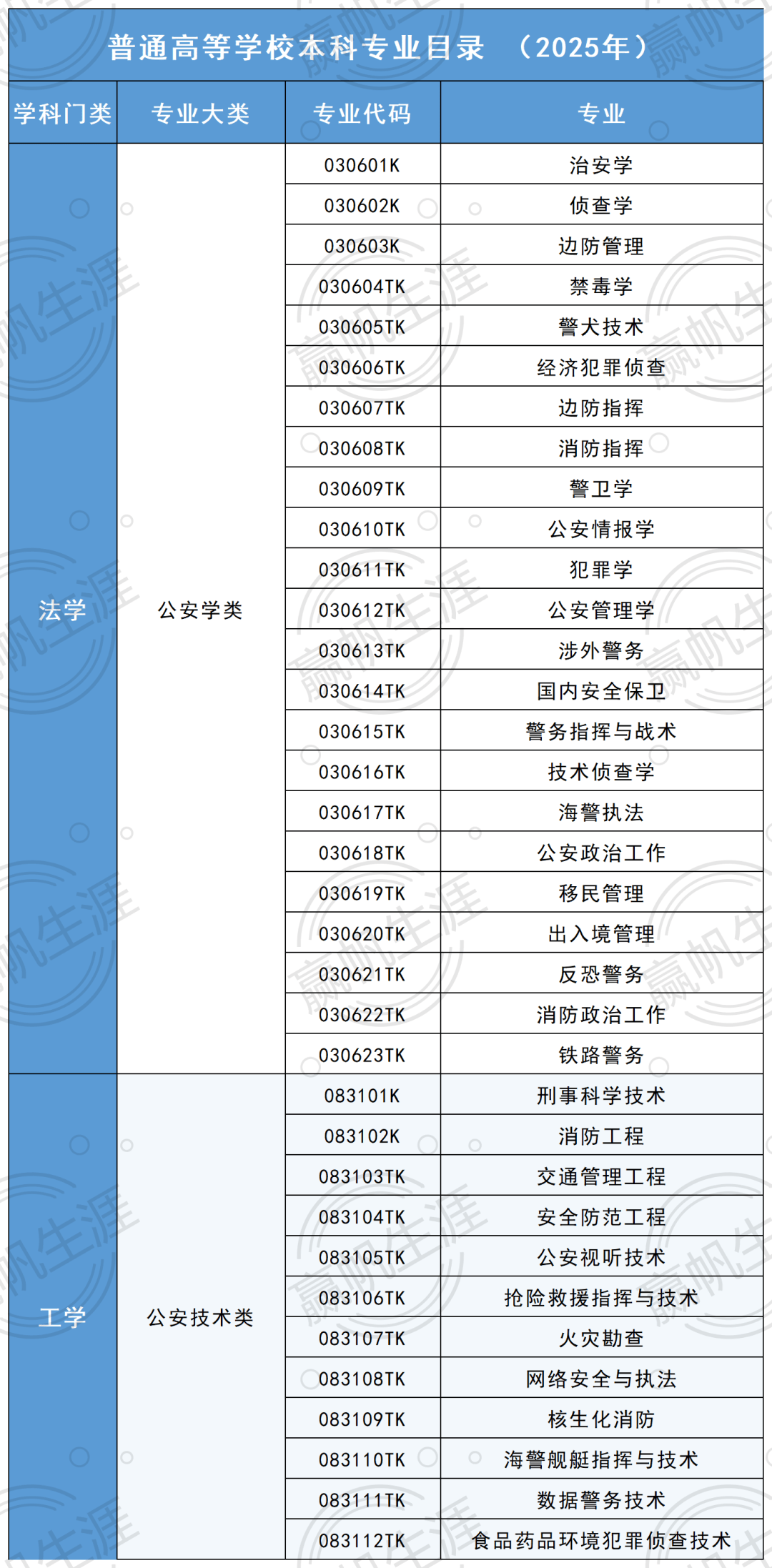 普通高等学校本科专业目录 （2025年）

| 学科门类 | 专业大类 | 专业代码 | 专业 |
|---|---|---|---|
| 法学 | 公安学类 | 030601K | 治安学 |
| | | 030602K | 侦查学 |
| | | 030603K | 边防管理 |
| | | 030604TK | 禁毒学 |
| | | 030605TK | 警犬技术 |
| | | 030606TK | 经济犯罪侦查 |
| | | 030607TK | 边防指挥 |
| | | 030608TK | 消防指挥 |
| | | 030609TK | 警卫学 |
| | | 030610TK | 公安情报学 |
| | | 030611TK | 犯罪学 |
| | | 030612TK | 公安管理学 |
| | | 030613TK | 涉外警务 |
| | | 030614TK | 国内安全保卫 |
| | | 030615TK | 警务指挥与战术 |
| | | 030616TK | 技术侦查学 |
| | | 030617TK | 海警执法 |
| | | 030618TK | 公安政治工作 |
| | | 030619TK | 移民管理 |
| | | 030620TK | 出入境管理 |
| | | 030621TK | 反恐警务 |
| | | 030622TK | 消防政治工作 |
| | | 030623TK | 铁路警务 |
| 工学 | 公安技术类 | 083101K | 刑事科学技术 |
| | | 083102K | 消防工程 |
| | | 083103TK | 交通管理工程 |
| | | 083104TK | 安全防范工程 |
| | | 083105TK | 公安视听技术 |
| | | 083106TK | 抢险救援指挥与技术 |
| | | 083107TK | 火灾勘查 |
| | | 083108TK | 网络安全与执法 |
| | | 083109TK | 核生化消防 |
| | | 083110TK | 海警舰艇指挥与技术 |
| | | 083111TK | 数据警务技术 |
| | | 083112TK | 食品药品环境犯罪侦查技术 |

赢帆生涯